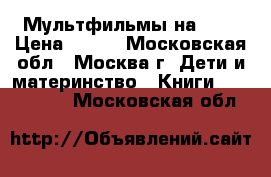 Мультфильмы на
Цена Московская обл Москва г Дети и материнство Книги
Московская обл

http://Объявлений.сайт